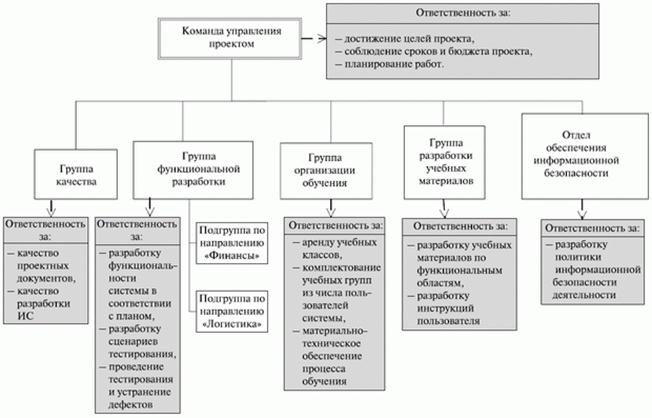 Команда управления проектом

Ответственность за:

– достижение целей проекта,
– соблюдение сроков и бюджета проекта,
– планирование работ.

Группа качества

Ответственность за:

– качество проектных документов,
– качество разработки ИС

Группа функциональной разработки

Ответственность за:

– разработку функциональности системы в соответствии с планом,
– разработку сценариев тестирования,
– проведение тестирования и устранение дефектов

Подгруппа по направлению «Финансы»

Подгруппа по направлению «Логистика»

Группа организации обучения

Ответственность за:

– аренду учебных классов,
– комплектование учебных групп из числа пользователей системы,
– материально-техническое обеспечение процесса обучения

Группа разработки учебных материалов

Ответственность за:

– разработку учебных материалов по функциональным областям,
– разработку инструкций пользователя

Отдел обеспечения информационной безопасности

Ответственность за:

– разработку политики информационной безопасности деятельности